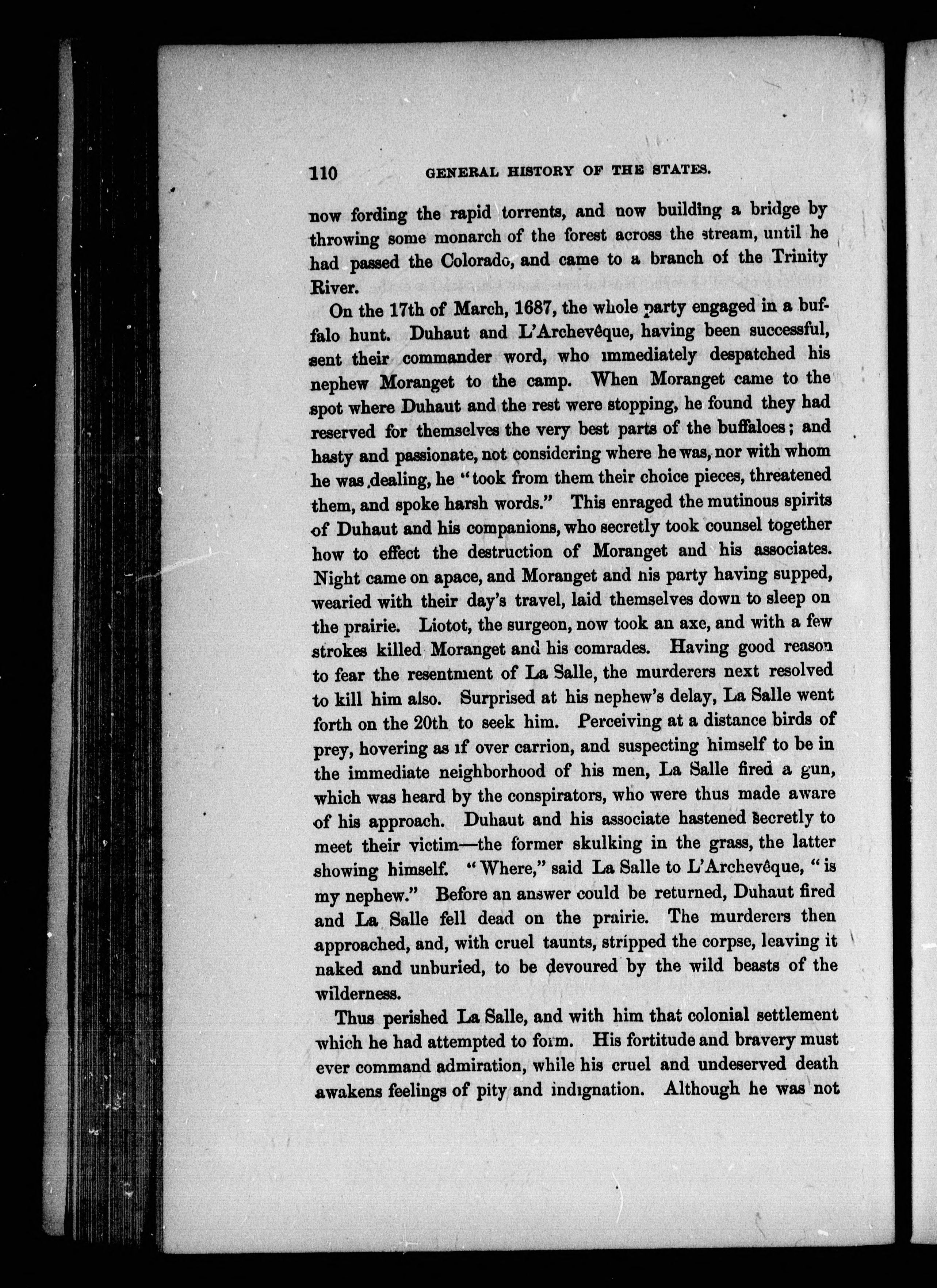 110 GENERAL HISTORY OF THE STATES.

now fording the rapid torrents, and now building a bridge by throwing some monarch of the forest across the stream, until he had passed the Colorado, and came to a branch of the Trinity River.

On the 17th of March, 1687, the whole party engaged in a buffalo hunt. Duhaut and L'Archevêque, having been successful, sent their commander word, who immediately despatched his nephew Moranget to the camp. When Moranget came to the spot where Duhaut and the rest were stopping, he found they had reserved for themselves the very best parts of the buffaloes; and hasty and passionate, not considering where he was, nor with whom he was dealing, he "took from them their choice pieces, threatened them, and spoke harsh words." This enraged the mutinous spirits of Duhaut and his companions, who secretly took counsel together how to effect the destruction of Moranget and his associates. Night came on apace, and Moranget and his party having supped, wearied with their day's travel, laid themselves down to sleep on the prairie. Liotot, the surgeon, now took an axe, and with a few strokes killed Moranget and his comrades. Having good reason to fear the resentment of La Salle, the murderers next resolved to kill him also. Surprised at his nephew's delay, La Salle went forth on the 20th to seek him. Perceiving at a distance birds of prey, hovering as if over carrion, and suspecting himself to be in the immediate neighborhood of his men, La Salle fired a gun, which was heard by the conspirators, who were thus made aware of his approach. Duhaut and his associate hastened secretly to meet their victim—the former skulking in the grass, the latter showing himself. "Where," said La Salle to L'Archevêque, "is my nephew." Before an answer could be returned, Duhaut fired and La Salle fell dead on the prairie. The murderers then approached, and, with cruel taunts, stripped the corpse, leaving it naked and unburied, to be devoured by the wild beasts of the wilderness.

Thus perished La Salle, and with him that colonial settlement which he had attempted to form. His fortitude and bravery must ever command admiration, while his cruel and undeserved death awakens feelings of pity and indignation. Although he was not